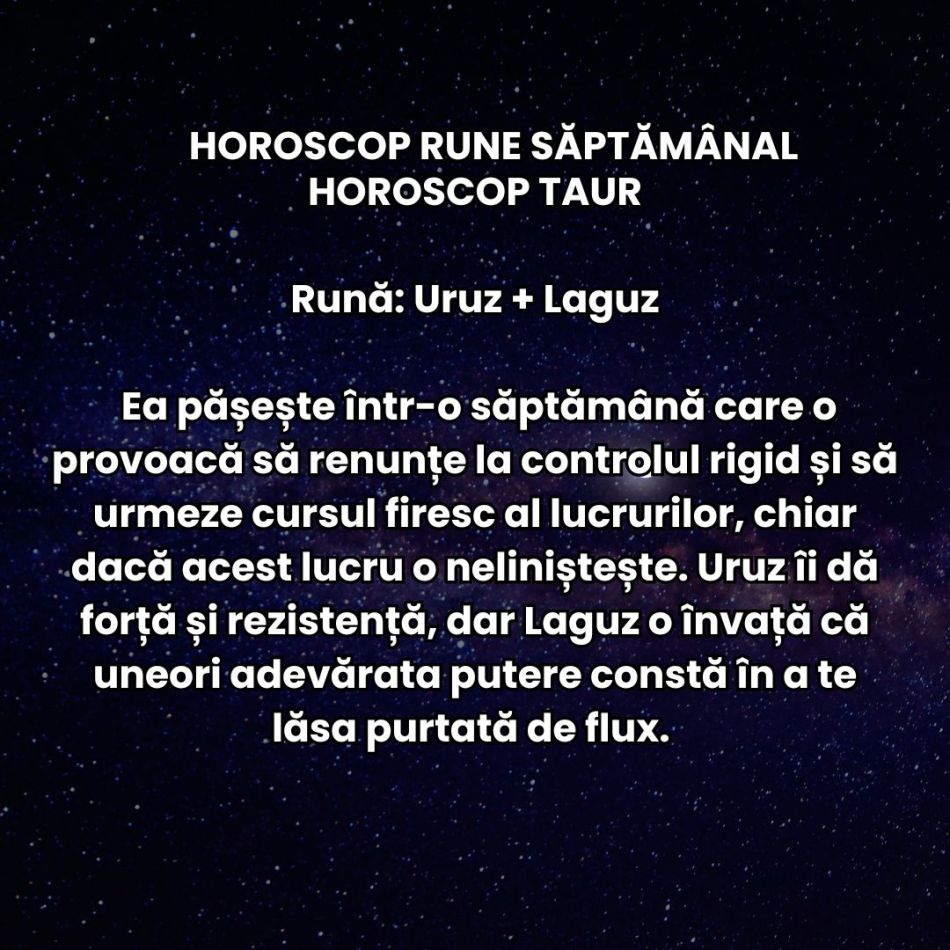 HOROSCOP RUNE SĂPTĂMÂNAL
HOROSCOP TAUR

Rună: Uruz + Laguz

Ea pășește într-o săptămână care o provoacă să renunțe la controlul rigid și să urmeze cursul firesc al lucrurilor, chiar dacă acest lucru o neliniștește. Uruz îi dă forță și rezistență, dar Laguz o învață că uneori adevărata putere constă în a te lăsa purtată de flux.